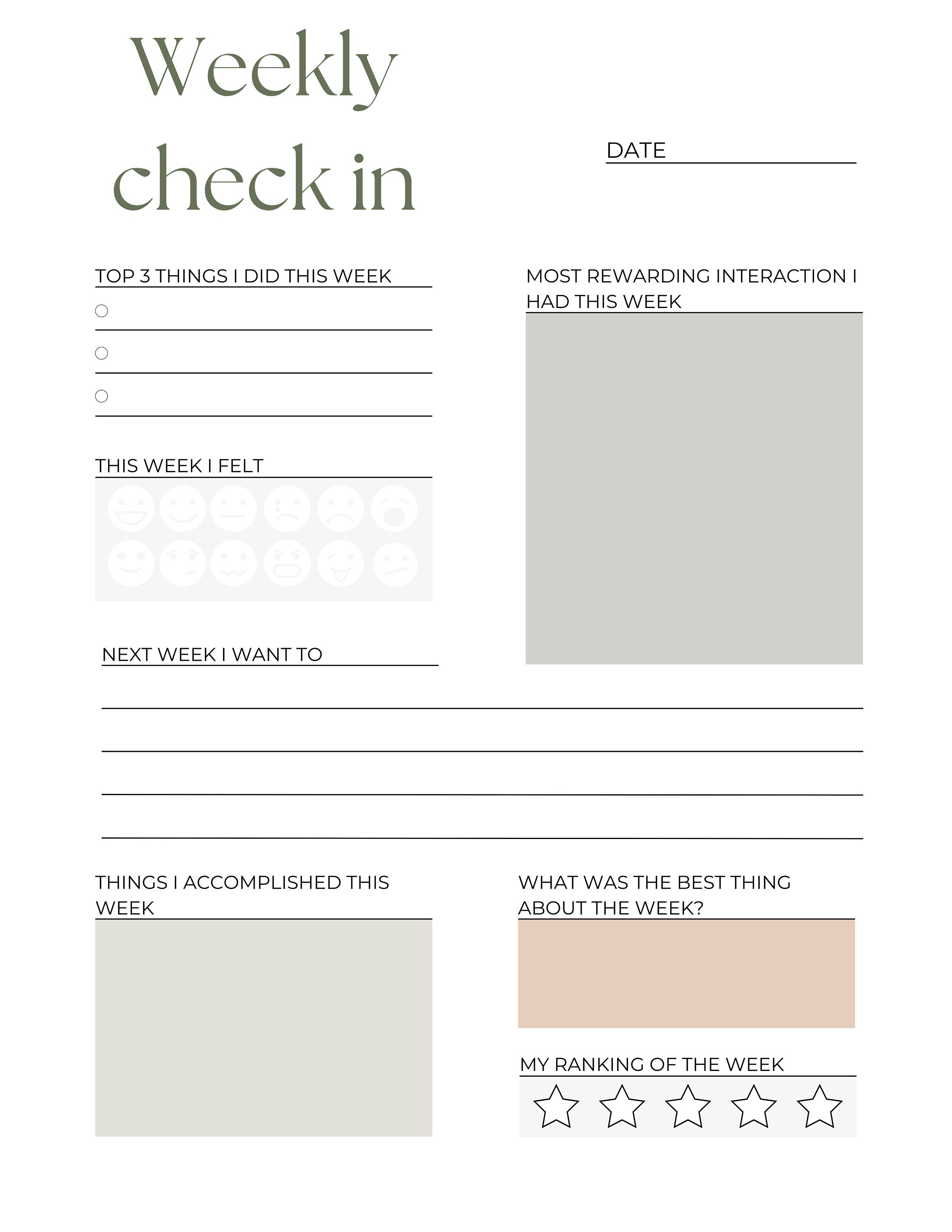 Weekly check in

DATE

TOP 3 THINGS I DID THIS WEEK

MOST REWARDING INTERACTION I HAD THIS WEEK

THIS WEEK I FELT

NEXT WEEK I WANT TO

THINGS I ACCOMPLISHED THIS WEEK

WHAT WAS THE BEST THING ABOUT THE WEEK?

MY RANKING OF THE WEEK